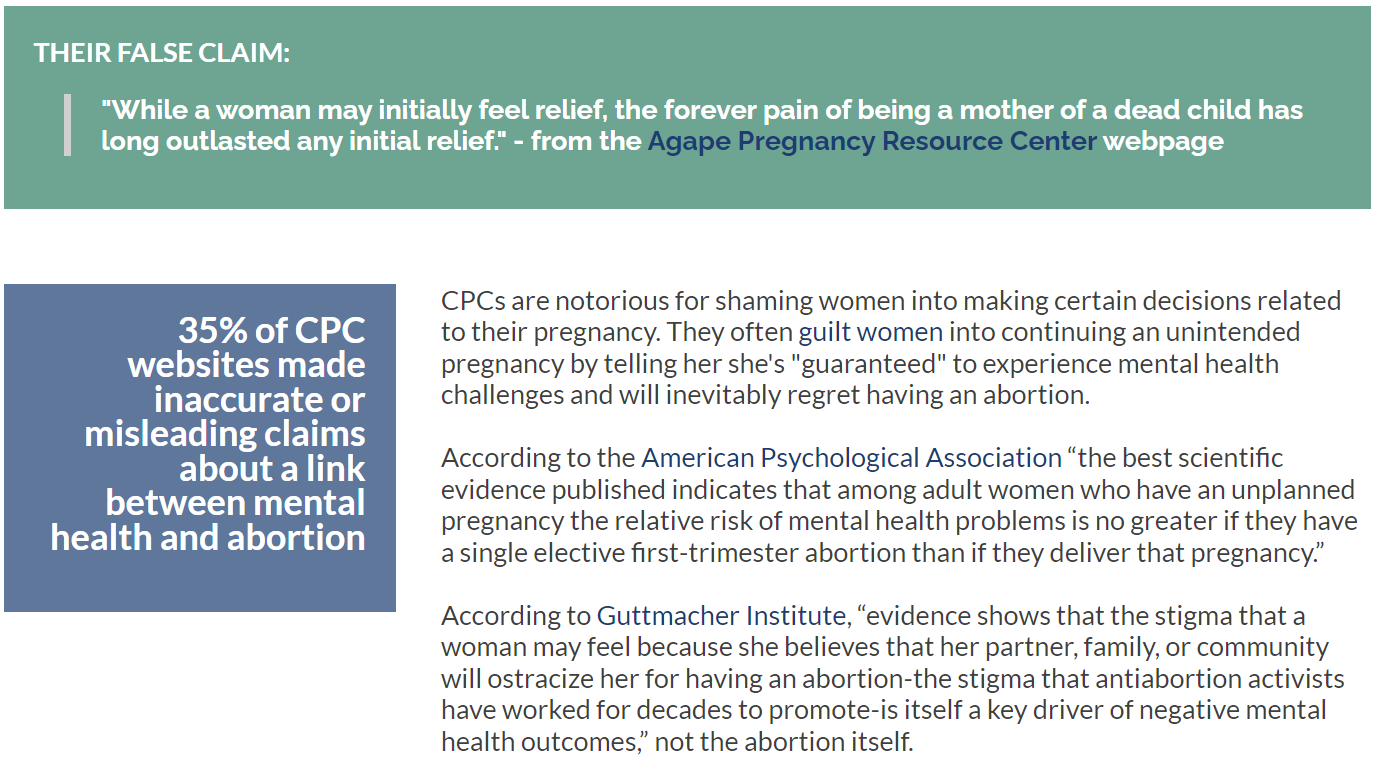 THEIR FALSE CLAIM:

"While a woman may initially feel relief, the forever pain of being a mother of a dead child has long outlasted any initial relief." - from the Agape Pregnancy Resource Center webpage

35% of CPC websites made inaccurate or misleading claims about a link between mental health and abortion

CPCs are notorious for shaming women into making certain decisions related to their pregnancy. They often guilt women into continuing an unintended pregnancy by telling her she's "guaranteed" to experience mental health challenges and will inevitably regret having an abortion.

According to the American Psychological Association “the best scientific evidence published indicates that among adult women who have an unplanned pregnancy the relative risk of mental health problems is no greater if they have a single elective first-trimester abortion than if they deliver that pregnancy.”

According to Guttmacher Institute, “evidence shows that the stigma that a woman may feel because she believes that her partner, family, or community will ostracize her for having an abortion-the stigma that antiabortion activists have worked for decades to promote-is itself a key driver of negative mental health outcomes,” not the abortion itself.